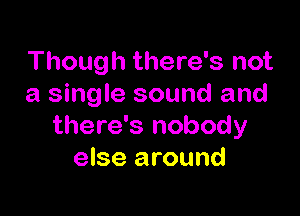 Though there's not a single sound and there's nobody else around